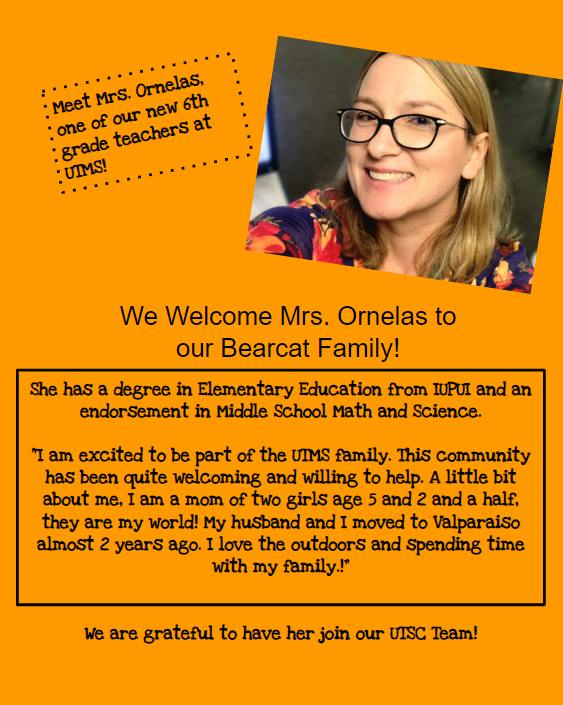 Meet Mrs. Ornelas, one of our new 6th grade teachers at UTMS!

We Welcome Mrs. Ornelas to our Bearcat Family!

She has a degree in Elementary Education from IUPUI and an endorsement in Middle School Math and Science.

"I am excited to be part of the UTMS family. This community has been quite welcoming and willing to help. A little bit about me, I am a mom of two girls age 5 and 2 and a half, they are my world! My husband and I moved to Valparaiso almost 2 years ago. I love the outdoors and spending time with my family.!"

We are grateful to have her join our UTSC Team!